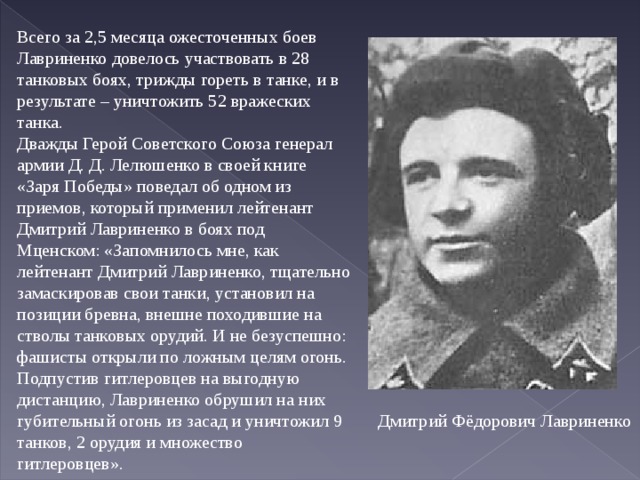 Всего за 2,5 месяца ожесточенных боев Лавриненко довелось участвовать в 28 танковых боях, трижды гореть в танке, и в результате – уничтожить 52 вражеских танка.
Дважды Герой Советского Союза генерал армии Д. Д. Лелюшенко в своей книге «Заря Победы» поведал об одном из приемов, который применил лейтенант Дмитрий Лавриненко в боях под Мценском: «Запомнилось мне, как лейтенант Дмитрий Лавриненко, тщательно замаскировав свои танки, установил на позиции бревна, внешне походившие на стволы танковых орудий. И не безуспешно: фашисты открыли по ложным целям огонь. Подпустив гитлеровцев на выгодную дистанцию, Лавриненко обрушил на них губительный огонь из засад и уничтожил 9 танков, 2 орудия и множество гитлеровцев».

Дмитрий Фёдорович Лавриненко